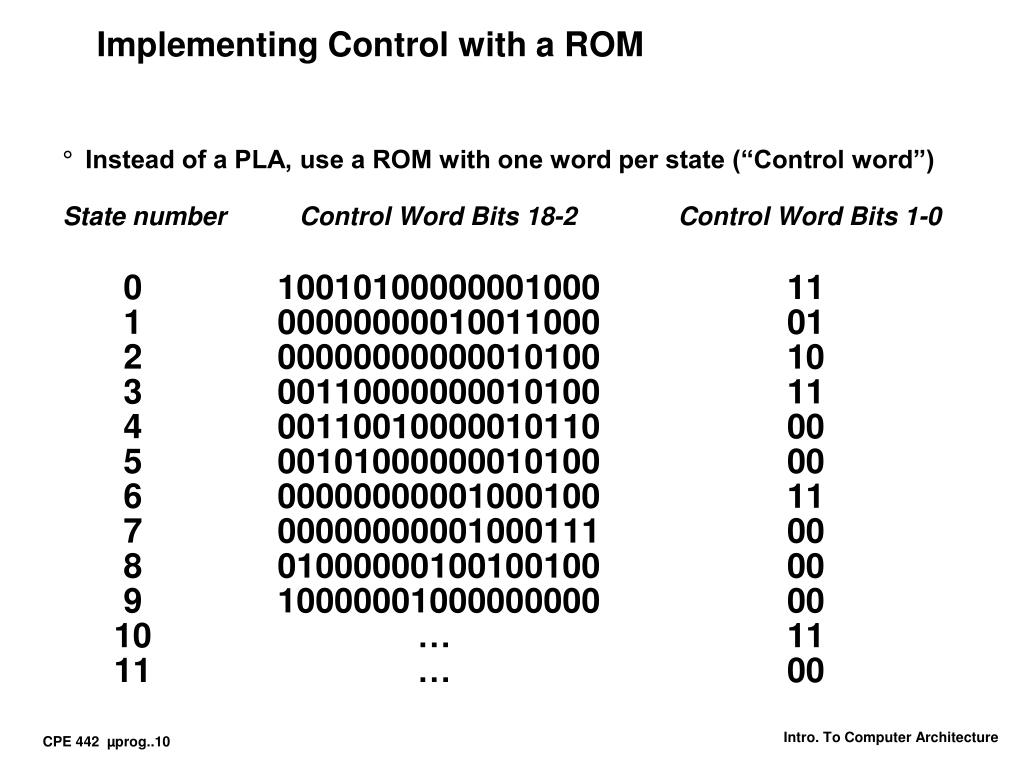 Implementing Control with a ROM

° Instead of a PLA, use a ROM with one word per state (“Control word”)

| State number | Control Word Bits 18-2 | Control Word Bits 1-0 |
|---|---|---|
| 0 | 10010100000001000 | 11 |
| 1 | 00000000010011000 | 01 |
| 2 | 00000000000010100 | 10 |
| 3 | 00110000000010100 | 11 |
| 4 | 00110010000010110 | 00 |
| 5 | 00101000000010100 | 00 |
| 6 | 00000000001000100 | 11 |
| 7 | 00000000001000111 | 00 |
| 8 | 01000000100100100 | 00 |
| 9 | 10000001000000000 | 00 |
| 10 | … | 11 |
| 11 | … | 00 |

CPE 442 µprog..10

Intro. To Computer Architecture